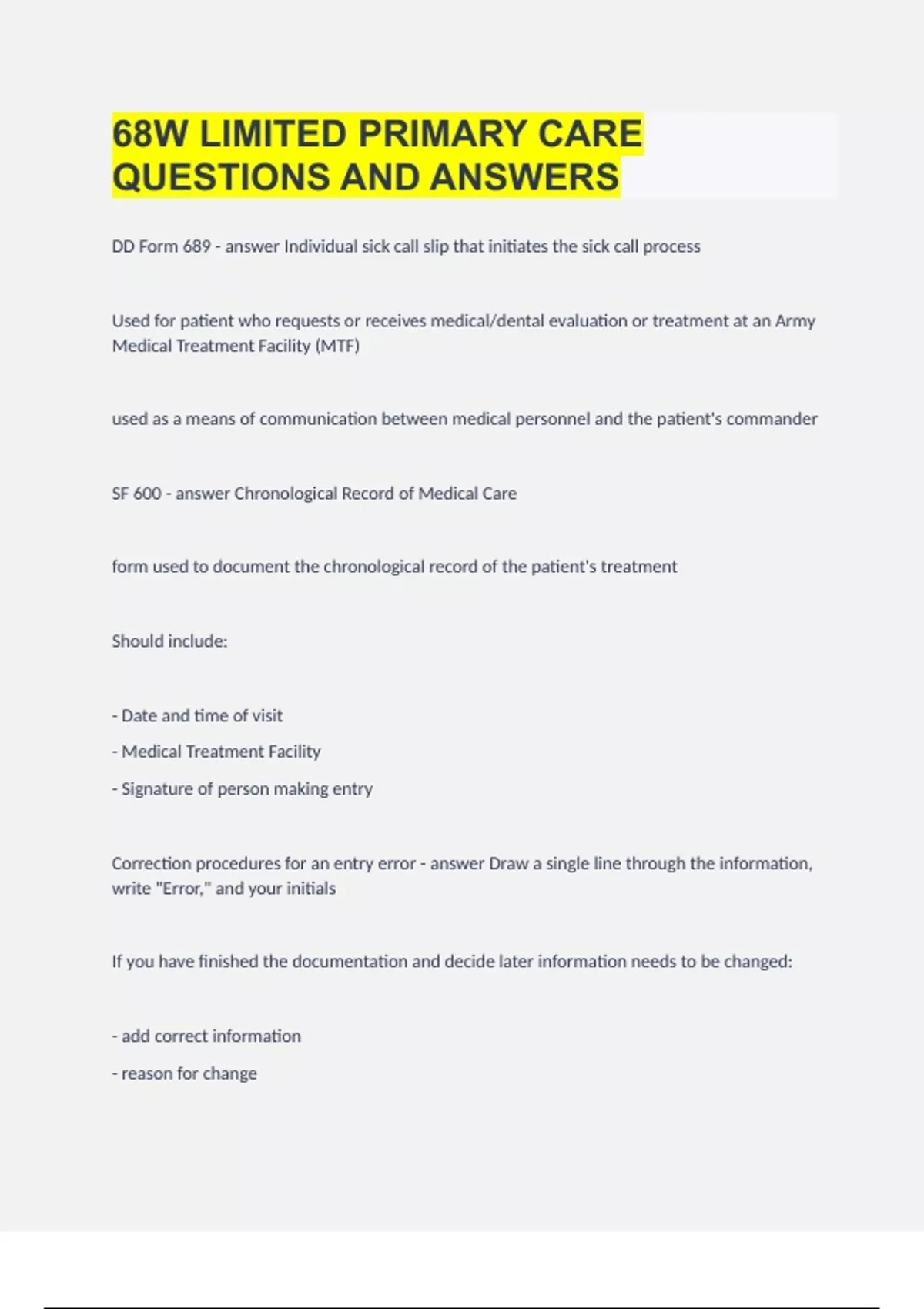 68W LIMITED PRIMARY CARE QUESTIONS AND ANSWERS

DD Form 689 - answer Individual sick call slip that initiates the sick call process

Used for patient who requests or receives medical/dental evaluation or treatment at an Army Medical Treatment Facility (MTF)

used as a means of communication between medical personnel and the patient's commander

SF 600 - answer Chronological Record of Medical Care

form used to document the chronological record of the patient's treatment

Should include:

- Date and time of visit
- Medical Treatment Facility
- Signature of person making entry

Correction procedures for an entry error - answer Draw a single line through the information, write "Error," and your initials

If you have finished the documentation and decide later information needs to be changed:

- add correct information
- reason for change